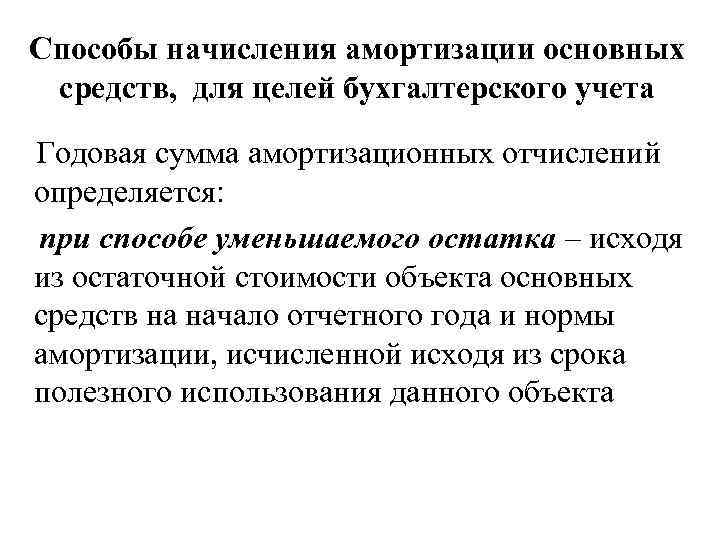 Способы начисления амортизации основных средств, для целей бухгалтерского учета

Годовая сумма амортизационных отчислений определяется:

при способе уменьшаемого остатка – исходя из остаточной стоимости объекта основных средств на начало отчетного года и нормы амортизации, исчисленной исходя из срока полезного использования данного объекта